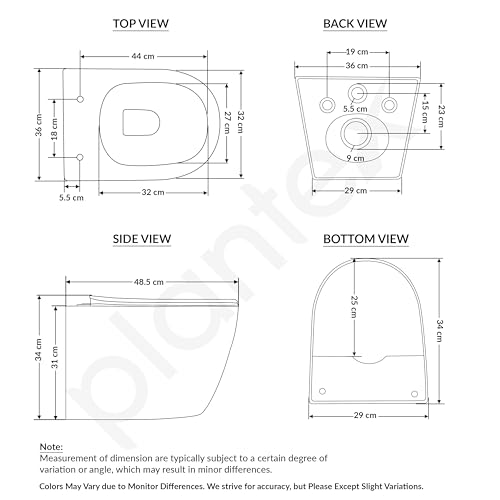 TOP VIEW

44 cm
36 cm
18 cm
27 cm
32 cm
5.5 cm
32 cm

BACK VIEW

19 cm
36 cm
5.5 cm
15 cm
23 cm
9 cm
29 cm

SIDE VIEW

48.5 cm
34 cm
31 cm

BOTTOM VIEW

25 cm
34 cm
29 cm

plantex

Note:
Measurement of dimension are typically subject to a certain degree of variation or angle, which may result in minor differences.

Colors May Vary due to Monitor Differences. We strive for accuracy, but Please Except Slight Variations.